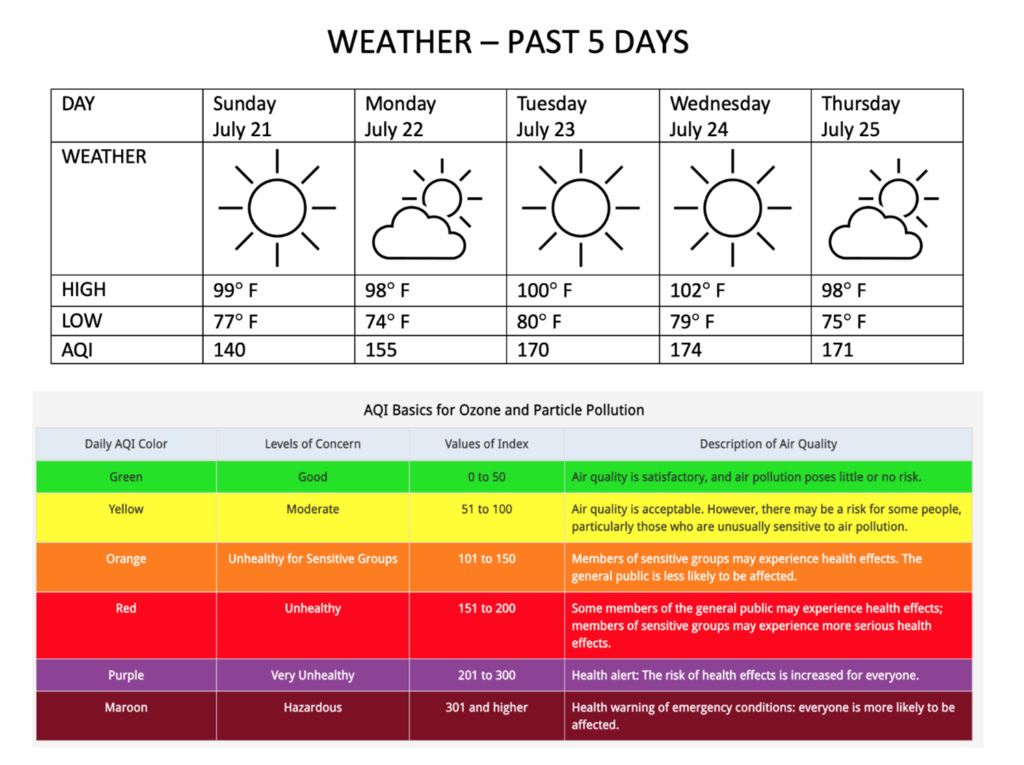 WEATHER – PAST 5 DAYS

| DAY | Sunday July 21 | Monday July 22 | Tuesday July 23 | Wednesday July 24 | Thursday July 25 |
|---|---|---|---|---|---|
| WEATHER | | | | | |
| HIGH | 99° F | 98° F | 100° F | 102° F | 98° F |
| LOW | 77° F | 74° F | 80° F | 79° F | 75° F |
| AQI | 140 | 155 | 170 | 174 | 171 |

AQI Basics for Ozone and Particle Pollution

| Daily AQI Color | Levels of Concern | Values of Index | Description of Air Quality |
|---|---|---|---|
| Green | Good | 0 to 50 | Air quality is satisfactory, and air pollution poses little or no risk. |
| Yellow | Moderate | 51 to 100 | Air quality is acceptable. However, there may be a risk for some people, particularly those who are unusually sensitive to air pollution. |
| Orange | Unhealthy for Sensitive Groups | 101 to 150 | Members of sensitive groups may experience health effects. The general public is less likely to be affected. |
| Red | Unhealthy | 151 to 200 | Some members of the general public may experience health effects; members of sensitive groups may experience more serious health effects. |
| Purple | Very Unhealthy | 201 to 300 | Health alert: The risk of health effects is increased for everyone. |
| Maroon | Hazardous | 301 and higher | Health warning of emergency conditions: everyone is more likely to be affected. |